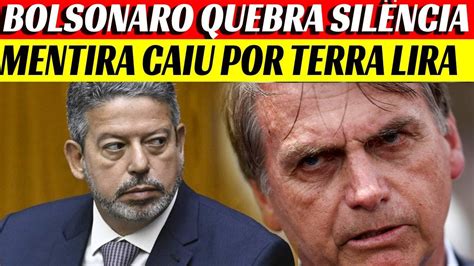 BOLSONARO QUEBRA SILÊNCIA
MENTIRA CAIU POR TERRA LIRA